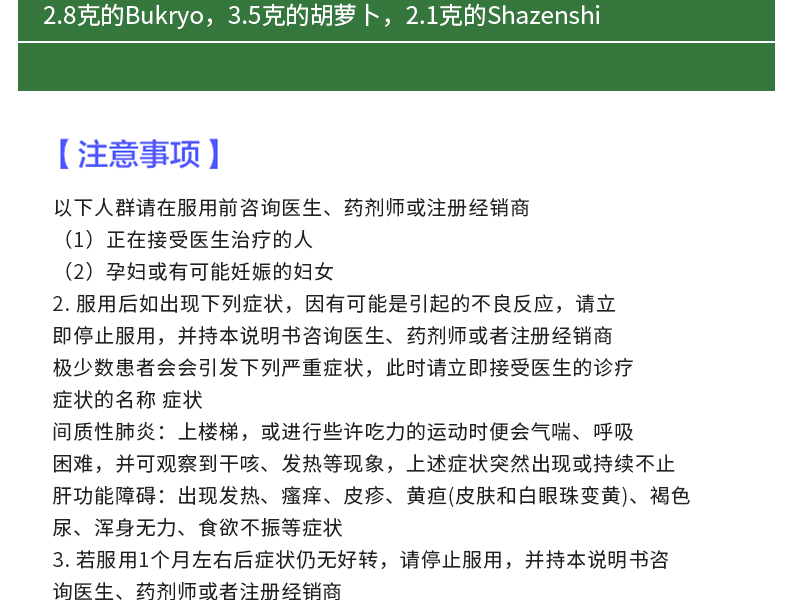 2.8克的Bukryo，3.5克的胡萝卜，2.1克的Shazenshi

【注意事项】

以下人群请在服用前咨询医生、药剂师或注册经销商

（1）正在接受医生治疗的人

（2）孕妇或有可能妊娠的妇女

2.服用后如出现下列症状，因有可能是引起的不良反应，请立即停止服用，并持本说明书咨询医生、药剂师或者注册经销商

极少数患者会会引发下列严重症状，此时请立即接受医生的诊疗

症状的名称 症状

间质性肺炎：上楼梯，或进行些许吃力的运动时便会气喘、呼吸困难，并可观察到干咳、发热等现象，上述症状突然出现或持续不止

肝功能障碍：出现发热、瘙痒、皮疹、黄疸(皮肤和白眼珠变黄)、褐色尿、浑身无力、食欲不振等症状

3.若服用1个月左右后症状仍无好转，请停止服用，并持本说明书咨询医生、药剂师或者注册经销商